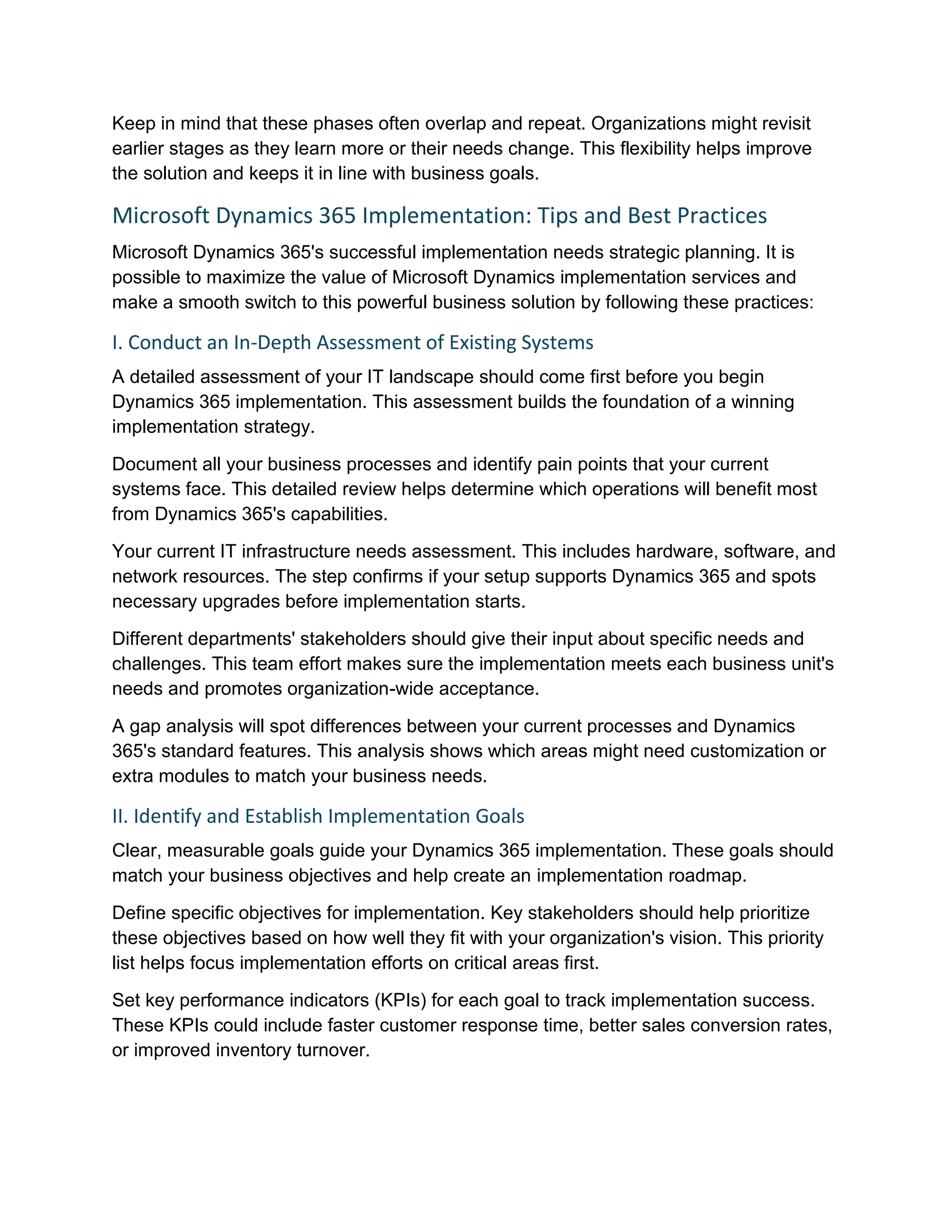 Keep in mind that these phases often overlap and repeat. Organizations might revisit earlier stages as they learn more or their needs change. This flexibility helps improve the solution and keeps it in line with business goals.

Microsoft Dynamics 365 Implementation: Tips and Best Practices

Microsoft Dynamics 365's successful implementation needs strategic planning. It is possible to maximize the value of Microsoft Dynamics implementation services and make a smooth switch to this powerful business solution by following these practices:

I. Conduct an In-Depth Assessment of Existing Systems

A detailed assessment of your IT landscape should come first before you begin Dynamics 365 implementation. This assessment builds the foundation of a winning implementation strategy.

Document all your business processes and identify pain points that your current systems face. This detailed review helps determine which operations will benefit most from Dynamics 365's capabilities.

Your current IT infrastructure needs assessment. This includes hardware, software, and network resources. The step confirms if your setup supports Dynamics 365 and spots necessary upgrades before implementation starts.

Different departments' stakeholders should give their input about specific needs and challenges. This team effort makes sure the implementation meets each business unit's needs and promotes organization-wide acceptance.

A gap analysis will spot differences between your current processes and Dynamics 365's standard features. This analysis shows which areas might need customization or extra modules to match your business needs.

II. Identify and Establish Implementation Goals

Clear, measurable goals guide your Dynamics 365 implementation. These goals should match your business objectives and help create an implementation roadmap.

Define specific objectives for implementation. Key stakeholders should help prioritize these objectives based on how well they fit with your organization's vision. This priority list helps focus implementation efforts on critical areas first.

Set key performance indicators (KPIs) for each goal to track implementation success. These KPIs could include faster customer response time, better sales conversion rates, or improved inventory turnover.